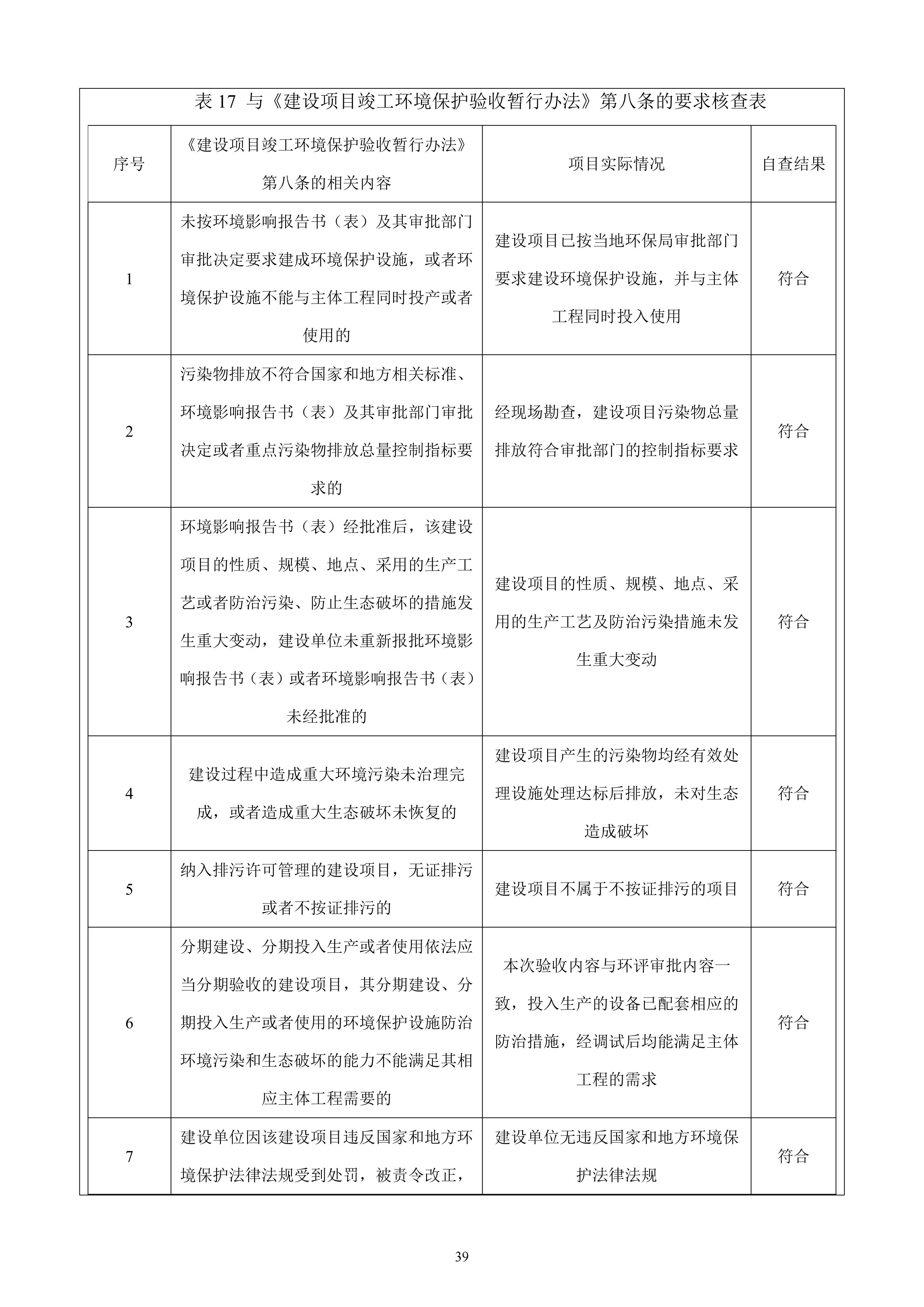 表17 与《建设项目竣工环境保护验收暂行办法》第八条的要求核查表

| 序号 | 《建设项目竣工环境保护验收暂行办法》第八条的相关内容 | 项目实际情况 | 自查结果 |
|---|---|---|---|
| 1 | 未按环境影响报告书（表）及其审批部门审批决定要求建成环境保护设施，或者环境保护设施不能与主体工程同时投产或者使用的 | 建设项目已按当地环保局审批部门要求建设环境保护设施，并与主体工程同时投入使用 | 符合 |
| 2 | 污染物排放不符合国家和地方相关标准、环境影响报告书（表）及其审批部门审批决定或者重点污染物排放总量控制指标要求的 | 经现场勘查，建设项目污染物总量排放符合审批部门的控制指标要求 | 符合 |
| 3 | 环境影响报告书（表）经批准后，该建设项目的性质、规模、地点、采用的生产工艺或者防治污染、防止生态破坏的措施发生重大变动，建设单位未重新报批环境影响报告书（表）或者环境影响报告书（表）未经批准的 | 建设项目的性质、规模、地点、采用的生产工艺及防治污染措施未发生重大变动 | 符合 |
| 4 | 建设过程中造成重大环境污染未治理完成，或者造成重大生态破坏未恢复的 | 建设项目产生的污染物均经有效处理设施处理达标后排放，未对生态造成破坏 | 符合 |
| 5 | 纳入排污许可管理的建设项目，无证排污或者不按证排污的 | 建设项目不属于不按证排污的项目 | 符合 |
| 6 | 分期建设、分期投入生产或者使用依法应当分期验收的建设项目，其分期建设、分期投入生产或者使用的环境保护设施防治环境污染和生态破坏的能力不能满足其相应主体工程需要的 | 本次验收内容与环评审批内容一致，投入生产的设备已配套相应的防治措施，经调试后均能满足主体工程的需求 | 符合 |
| 7 | 建设单位因该建设项目违反国家和地方环境保护法律法规受到处罚，被责令改正， | 建设单位无违反国家和地方环境保护法律法规 | 符合 |

39